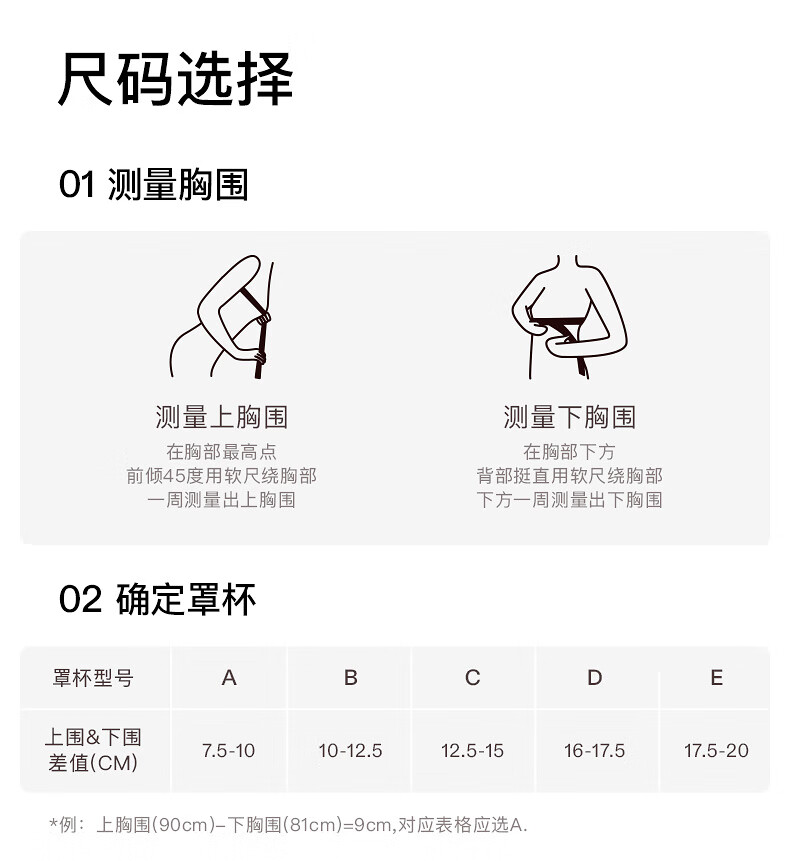 尺码选择

01 测量胸围

测量上胸围

在胸部最高点
前倾45度用软尺绕胸部
一周测量出上胸围

测量下胸围

在胸部下方
背部挺直用软尺绕胸部
下方一周测量出下胸围

02 确定罩杯

| 罩杯型号 | A | B | C | D | E |
|---|---|---|---|---|---|
| 上围&下围差值(CM) | 7.5-10 | 10-12.5 | 12.5-15 | 16-17.5 | 17.5-20 |

*例：上胸围(90cm)–下胸围(81cm)=9cm,对应表格应选A.